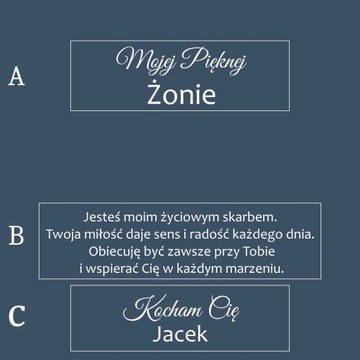 A

Mojej Pięknej
Żonie

B

Jesteś moim życiowym skarbem.
Twoja miłość daje sens i radość każdego dnia.
Obiecuję być zawsze przy Tobie
i wspierać Cię w każdym marzeniu.

C

Kocham Cię
Jacek